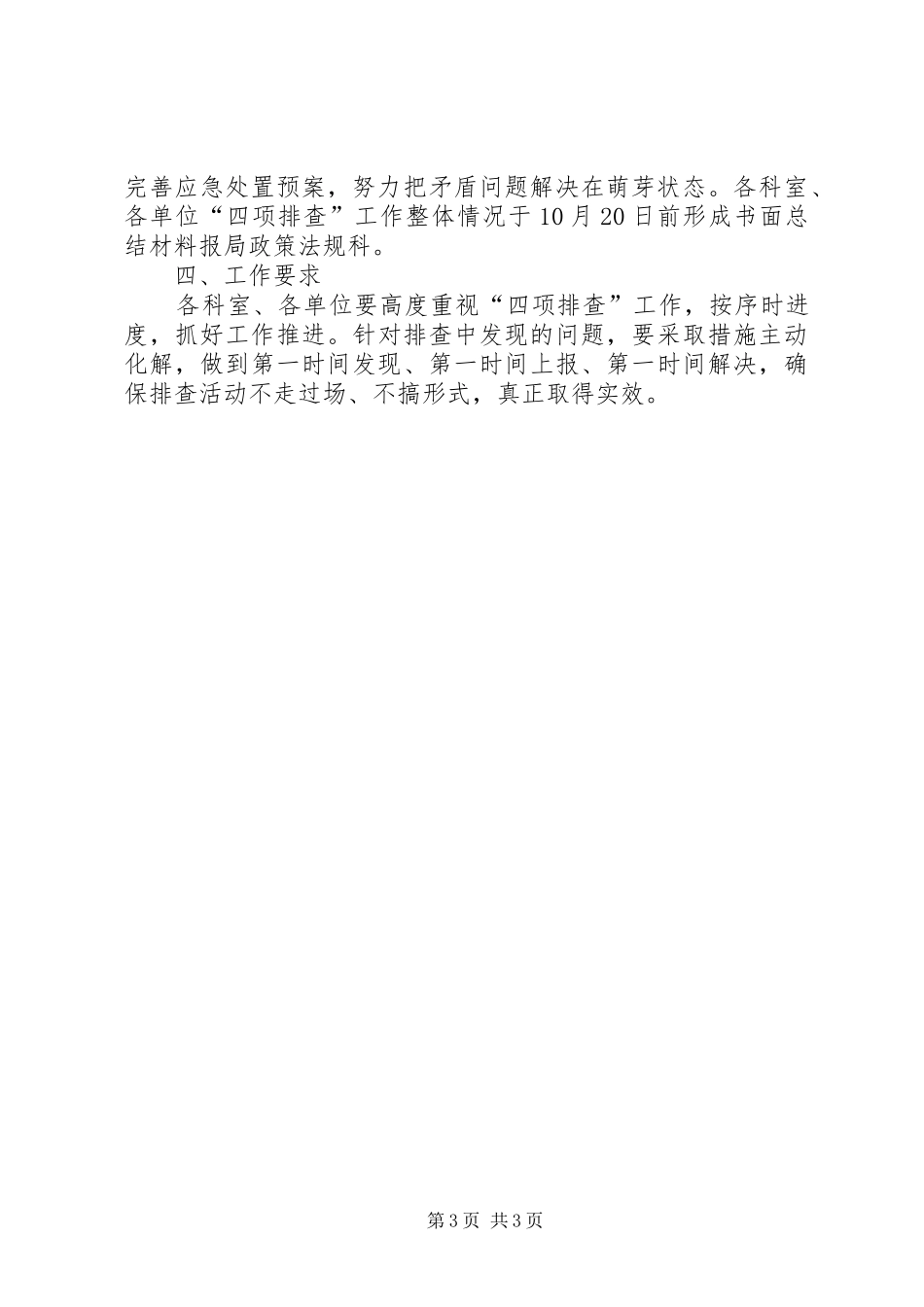 完善应急处置预案，努力把矛盾问题解决在萌芽状态。各科室、各单位“四项排查”工作整体情况于10月20日前形成书面总结材料报局政策法规科。

四、工作要求

各科室、各单位要高度重视“四项排查”工作，按序时进度，抓好工作推进。针对排查中发现的问题，要采取措施主动化解，做到第一时间发现、第一时间上报、第一时间解决，确保排查活动不走过场、不搞形式，真正取得实效。

第3页 共3页